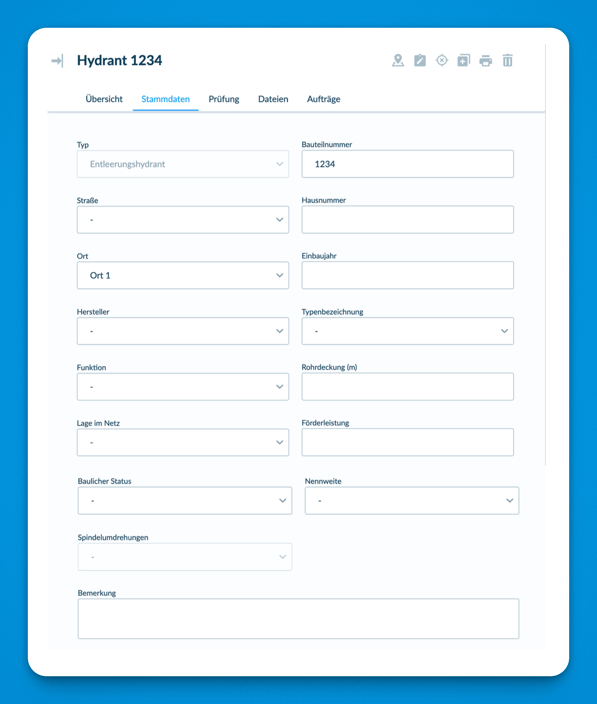 Hydrant 1234

Übersicht
Stammdaten
Prüfung
Dateien
Aufträge

Typ
Entleerungshydrant

Bauteilnummer
1234

Straße
-

Hausnummer

Ort
Ort 1

Einbaujahr

Hersteller
-

Typenbezeichnung
-

Funktion
-

Rohrdeckung (m)

Lage im Netz
-

Förderleistung

Baulicher Status
-

Nennweite
-

Spindelumdrehungen
-

Bemerkung